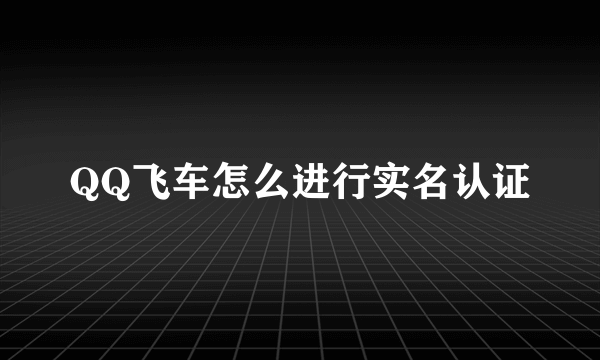 QQ飞车怎么进行实名认证